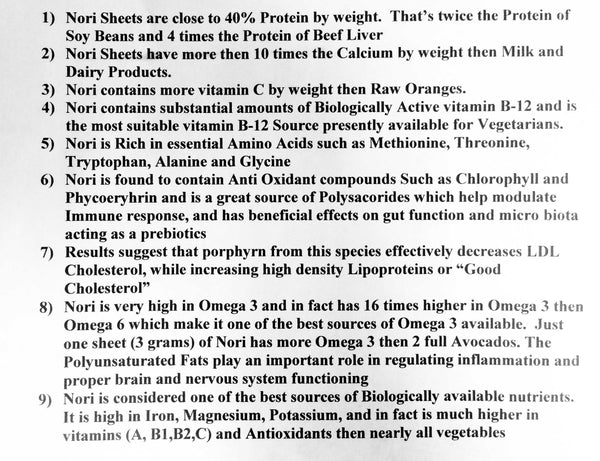 1) Nori Sheets are close to 40% Protein by weight. That's twice the Protein of Soy Beans and 4 times the Protein of Beef Liver
2) Nori Sheets have more then 10 times the Calcium by weight then Milk and Dairy Products.
3) Nori contains more vitamin C by weight then Raw Oranges.
4) Nori contains substantial amounts of Biologically Active vitamin B-12 and is the most suitable vitamin B-12 Source presently available for Vegetarians.
5) Nori is Rich in essential Amino Acids such as Methionine, Threonine, Tryptophan, Alanine and Glycine
6) Nori is found to contain Anti Oxidant compounds Such as Chlorophyll and Phycoeryhrin and is a great source of Polysacorides which help modulate Immune response, and has beneficial effects on gut function and micro biota acting as a prebiotics
7) Results suggest that porphyrn from this species effectively decreases LDL Cholesterol, while increasing high density Lipoproteins or "Good Cholesterol"
8) Nori is very high in Omega 3 and in fact has 16 times higher in Omega 3 then Omega 6 which make it one of the best sources of Omega 3 available. Just one sheet (3 grams) of Nori has more Omega 3 then 2 full Avocados. The Polyunsaturated Fats play an important role in regulating inflammation and proper brain and nervous system functioning
9) Nori is considered one of the best sources of Biologically available nutrients. It is high in Iron, Magnesium, Potassium, and in fact is much higher in vitamins (A, B1,B2,C) and Antioxidants then nearly all vegetables